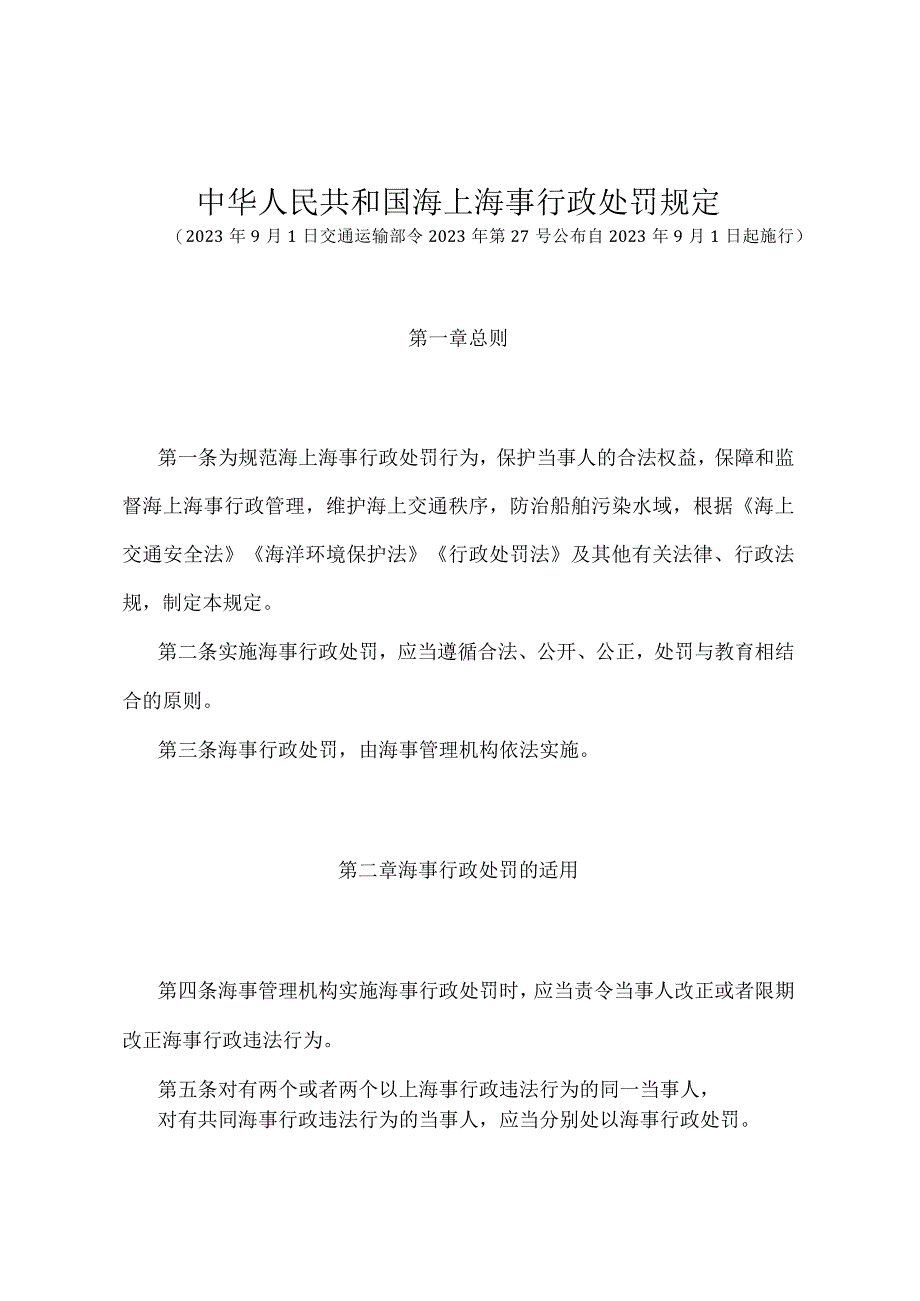 中华人民共和国海上海事行政处罚规定

（2023年9月1日交通运输部令2023年第27号公布自2023年9月1日起施行）

第一章总则

第一条为规范海上海事行政处罚行为，保护当事人的合法权益，保障和监督海上海事行政管理，维护海上交通秩序，防治船舶污染水域，根据《海上交通安全法》《海洋环境保护法》《行政处罚法》及其他有关法律、行政法规，制定本规定。

第二条实施海事行政处罚，应当遵循合法、公开、公正，处罚与教育相结合的原则。

第三条海事行政处罚，由海事管理机构依法实施。

第二章海事行政处罚的适用

第四条海事管理机构实施海事行政处罚时，应当责令当事人改正或者限期改正海事行政违法行为。

第五条对有两个或者两个以上海事行政违法行为的同一当事人，

对有共同海事行政违法行为的当事人，应当分别处以海事行政处罚。